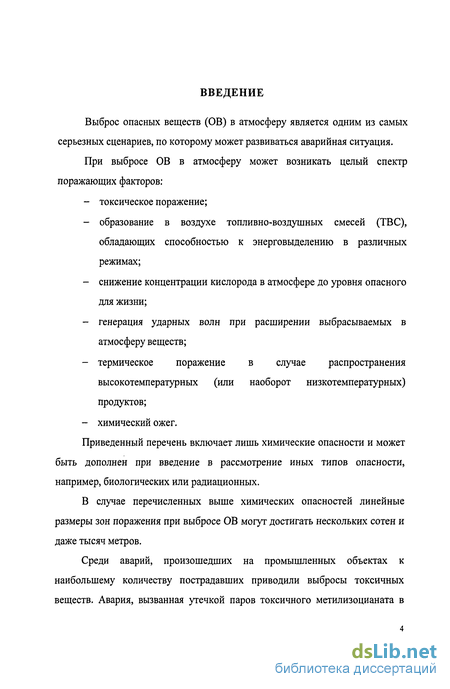 ВВЕДЕНИЕ

Выброс опасных веществ (ОВ) в атмосферу является одним из самых серьезных сценариев, по которому может развиваться аварийная ситуация.

При выбросе ОВ в атмосферу может возникать целый спектр поражающих факторов:

– токсическое поражение;

– образование в воздухе топливно-воздушных смесей (ТВС), обладающих способностью к энерговыделению в различных режимах;

– снижение концентрации кислорода в атмосфере до уровня опасного для жизни;

– генерация ударных волн при расширении выбрасываемых в атмосферу веществ;

– термическое поражение в случае распространения высокотемпературных (или наоборот низкотемпературных) продуктов;

– химический ожег.

Приведенный перечень включает лишь химические опасности и может быть дополнен при введение в рассмотрение иных типов опасности, например, биологических или радиационных.

В случае перечисленных выше химических опасностей линейные размеры зон поражения при выбросе ОВ могут достигать нескольких сотен и даже тысяч метров.

Среди аварий, произошедших на промышленных объектах к наибольшему количеству пострадавших приводили выбросы токсичных веществ. Авария, вызванная утечкой паров токсичного метилизоцианата в

4

dsLib.net
библиотека диссертаций